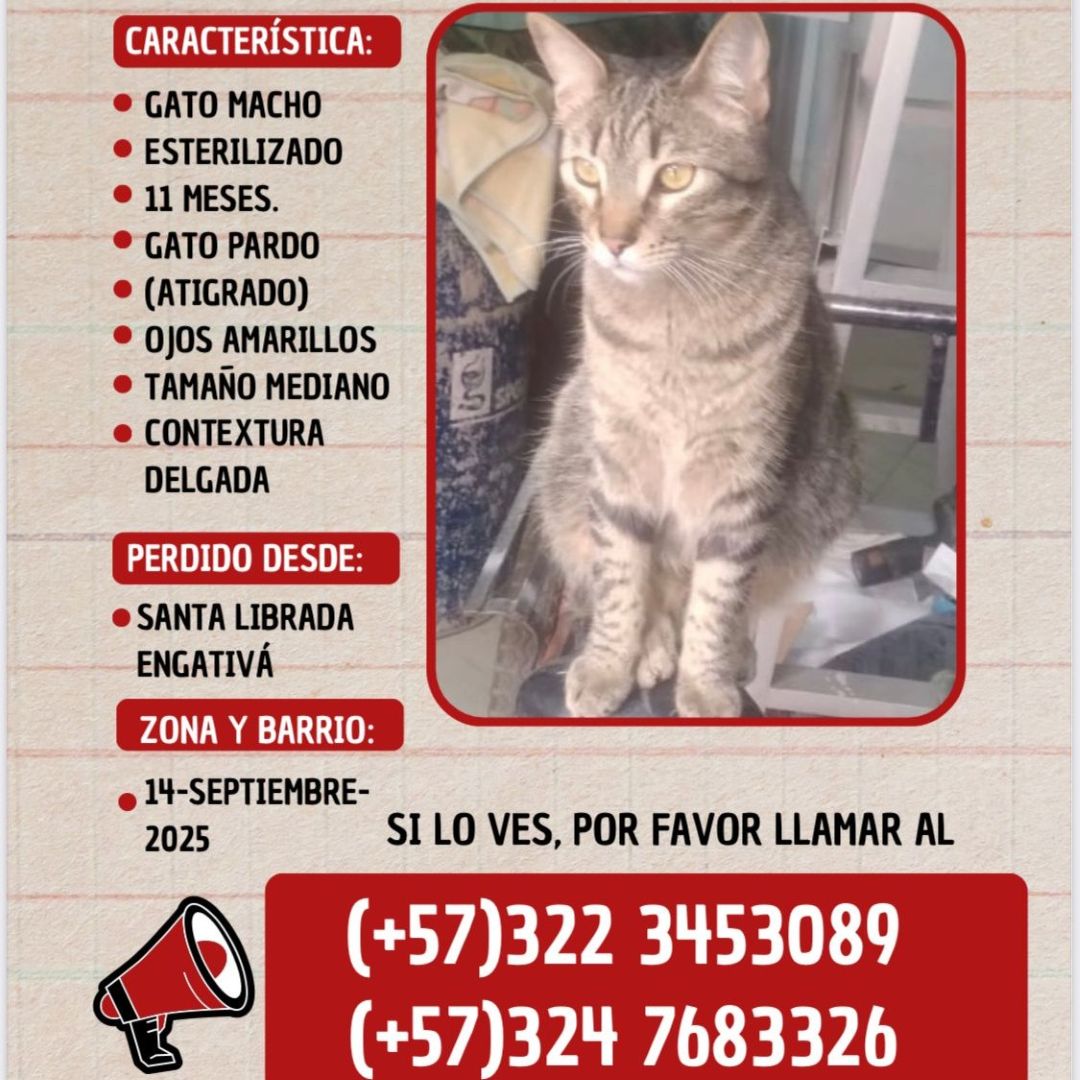 CARACTERÍSTICA:

- GATO MACHO
- ESTERILIZADO
- 11 MESES.
- GATO PARDO
- (ATIGRADO)
- OJOS AMARILLOS
- TAMAÑO MEDIANO
- CONTEXTURA DELGADA

PERDIDO DESDE:

- SANTA LIBRADA ENGATIVÁ

ZONA Y BARRIO:

- 14-SEPTIEMBRE-2025

SI LO VES, POR FAVOR LLAMAR AL

(+57)322 3453089
(+57)324 7683326